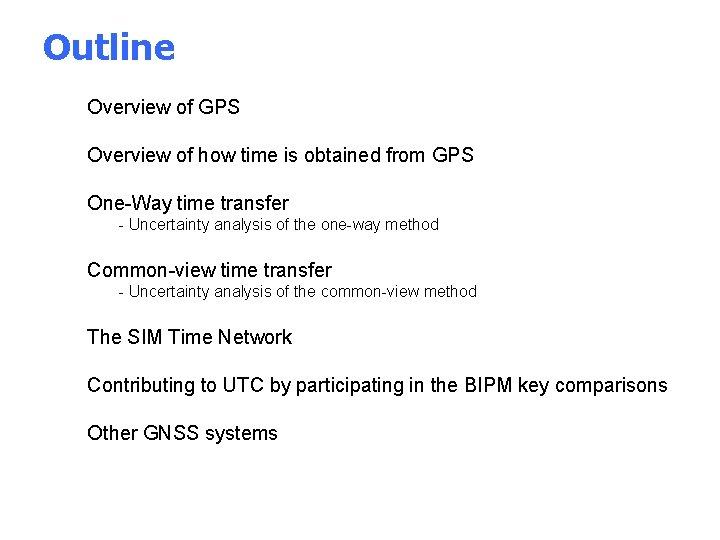 Outline

Overview of GPS

Overview of how time is obtained from GPS

One-Way time transfer
- Uncertainty analysis of the one-way method

Common-view time transfer
- Uncertainty analysis of the common-view method

The SIM Time Network

Contributing to UTC by participating in the BIPM key comparisons

Other GNSS systems